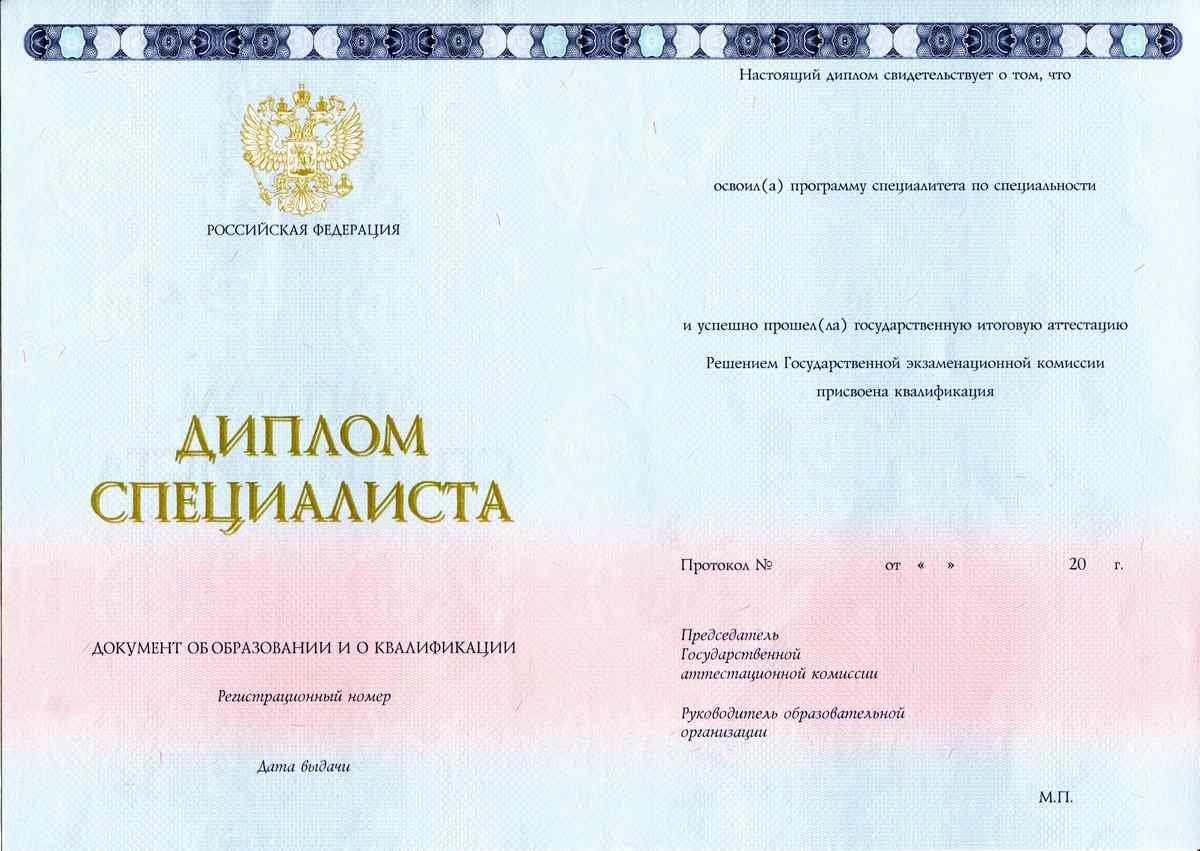 РОССИЙСКАЯ ФЕДЕРАЦИЯ

ДИПЛОМ
СПЕЦИАЛИСТА

ДОКУМЕНТ ОБ ОБРАЗОВАНИИ И О КВАЛИФИКАЦИИ

Регистрационный номер

Дата выдачи

Настоящий диплом свидетельствует о том, что

освоил(а) программу специалитета по специальности

и успешно прошел(ла) государственную итоговую аттестацию

Решением Государственной экзаменационной комиссии присвоена квалификация

Протокол № от « » 20 г.

Председатель
Государственной
аттестационной комиссии

Руководитель образовательной
организации

М.П.